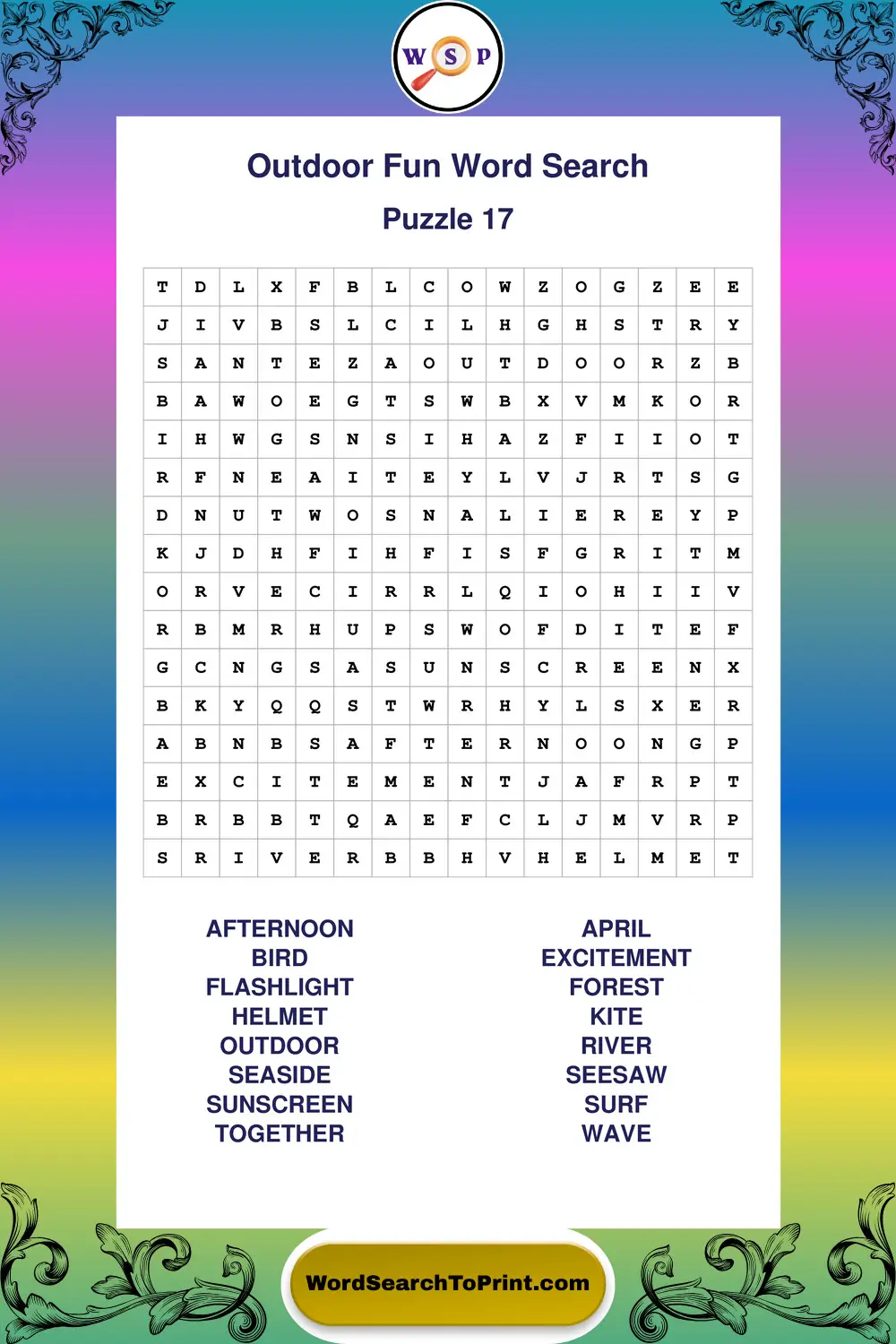 W S P

Outdoor Fun Word Search

Puzzle 17

| T | D | L | X | F | B | L | C | O | W | Z | O | G | Z | E | E |
|---|---|---|---|---|---|---|---|---|---|---|---|---|---|---|---|
| J | I | V | B | S | L | C | I | L | H | G | H | S | T | R | Y |
| S | A | N | T | E | Z | A | O | U | T | D | O | O | R | Z | B |
| B | A | W | O | E | G | T | S | W | B | X | V | M | K | O | R |
| I | H | W | G | S | N | S | I | H | A | Z | F | I | I | O | T |
| R | F | N | E | A | I | T | E | Y | L | V | J | R | T | S | G |
| D | N | U | T | W | O | S | N | A | L | I | E | R | E | Y | P |
| K | J | D | H | F | I | H | F | I | S | F | G | R | I | T | M |
| O | R | V | E | C | I | R | R | L | Q | I | O | H | I | I | V |
| R | B | M | R | H | U | P | S | W | O | F | D | I | T | E | F |
| G | C | N | G | S | A | S | U | N | S | C | R | E | E | N | X |
| B | K | Y | Q | Q | S | T | W | R | H | Y | L | S | X | E | R |
| A | B | N | B | S | A | F | T | E | R | N | O | O | N | G | P |
| E | X | C | I | T | E | M | E | N | T | J | A | F | R | P | T |
| B | R | B | B | T | Q | A | E | F | C | L | J | M | V | R | P |
| S | R | I | V | E | R | B | B | H | V | H | E | L | M | E | T |

AFTERNOON
BIRD
FLASHLIGHT
HELMET
OUTDOOR
SEASIDE
SUNSCREEN
TOGETHER

APRIL
EXCITEMENT
FOREST
KITE
RIVER
SEESAW
SURF
WAVE

WordSearchToPrint.com